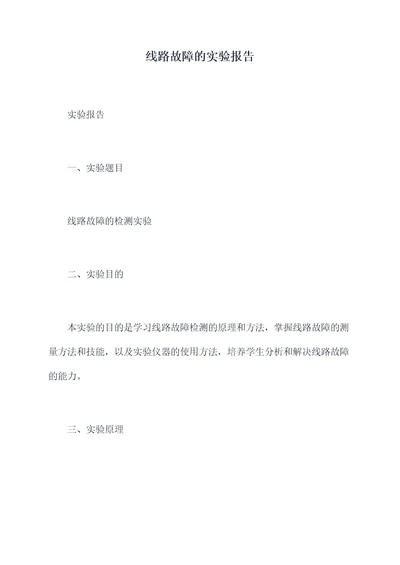 线路故障的实验报告

实验报告

一、实验题目

线路故障的检测实验

二、实验目的

本实验的目的是学习线路故障检测的原理和方法，掌握线路故障的测量方法和技能，以及实验仪器的使用方法，培养学生分析和解决线路故障的能力。

三、实验原理